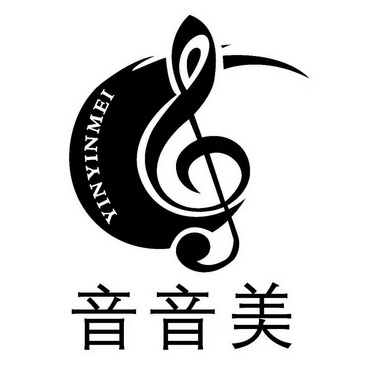 YINYINMEI

音音美